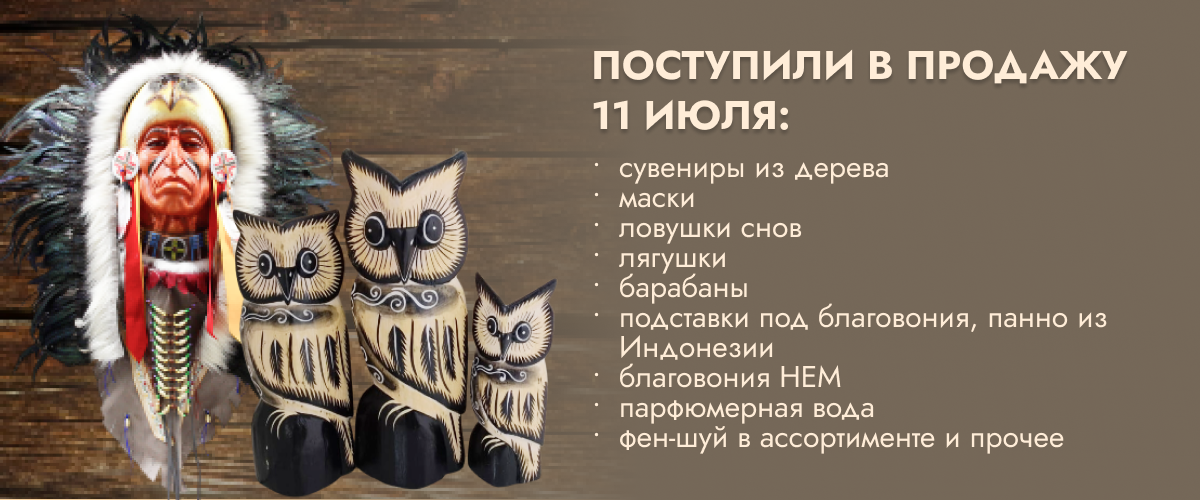 ПОСТУПИЛИ В ПРОДАЖУ 11 ИЮЛЯ:

· сувениры из дерева
· маски
· ловушки снов
· лягушки
· барабаны
· подставки под благовония, панно из Индонезии
· благовония HEM
· парфюмерная вода
· фен-шуй в ассортименте и прочее